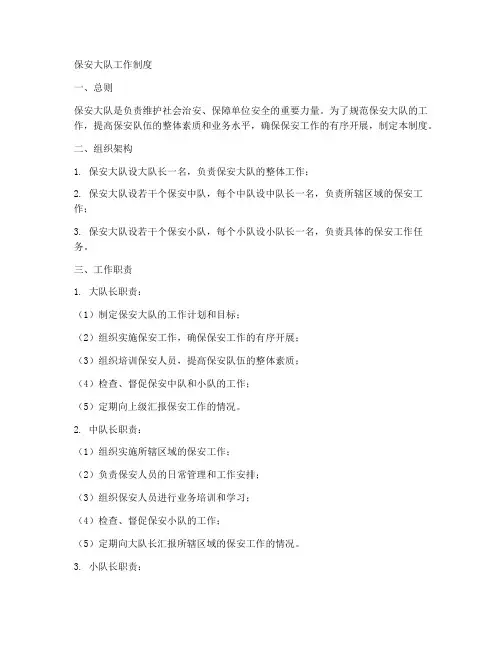 保安大队工作制度

一、总则

保安大队是负责维护社会治安、保障单位安全的重要力量。为了规范保安大队的工作，提高保安队伍的整体素质和业务水平，确保保安工作的有序开展，制定本制度。

二、组织架构

1. 保安大队设大队长一名，负责保安大队的整体工作；

2. 保安大队设若干个保安中队，每个中队设中队长一名，负责所辖区域的保安工作；

3. 保安大队设若干个保安小队，每个小队设小队长一名，负责具体的保安工作任务。

三、工作职责

1. 大队长职责：

（1）制定保安大队的工作计划和目标；

（2）组织实施保安工作，确保保安工作的有序开展；

（3）组织培训保安人员，提高保安队伍的整体素质；

（4）检查、督促保安中队和小队的工作；

（5）定期向上级汇报保安工作的情况。

2. 中队长职责：

（1）组织实施所辖区域的保安工作；

（2）负责保安人员的日常管理和工作安排；

（3）组织保安人员进行业务培训和学习；

（4）检查、督促保安小队的工作；

（5）定期向大队长汇报所辖区域的保安工作的情况。

3. 小队长职责：